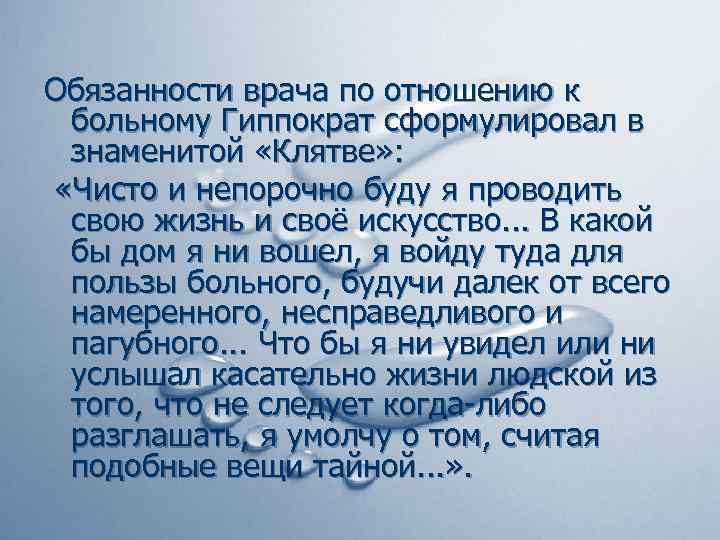 Обязанности врача по отношению к больному Гиппократ сформулировал в знаменитой «Клятве»:

«Чисто и непорочно буду я проводить свою жизнь и своё искусство... В какой бы дом я ни вошел, я войду туда для пользы больного, будучи далек от всего намеренного, несправедливого и пагубного... Что бы я ни увидел или ни услышал касательно жизни людской из того, что не следует когда-либо разглашать, я умолчу о том, считая подобные вещи тайной...».